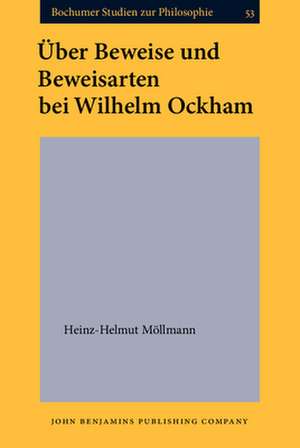 Bochumer Studien zur Philosophie 53

Über Beweise und Beweisarten bei Wilhelm Ockham

Heinz-Helmut Möllmann

JOHN BENJAMINS PUBLISHING COMPANY